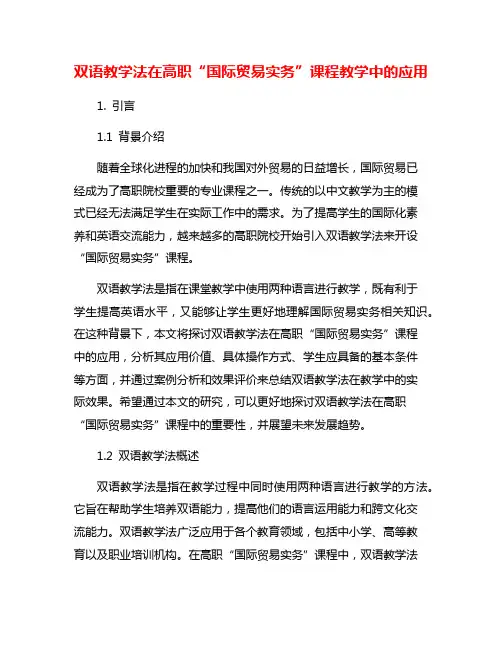 双语教学法在高职“国际贸易实务”课程教学中的应用

1. 引言

1.1 背景介绍

随着全球化进程的加快和我国对外贸易的日益增长，国际贸易已经成为了高职院校重要的专业课程之一。传统的以中文教学为主的模式已经无法满足学生在实际工作中的需求。为了提高学生的国际化素养和英语交流能力，越来越多的高职院校开始引入双语教学法来开设“国际贸易实务”课程。

双语教学法是指在课堂教学中使用两种语言进行教学，既有利于学生提高英语水平，又能够让学生更好地理解国际贸易实务相关知识。在这种背景下，本文将探讨双语教学法在高职“国际贸易实务”课程中的应用，分析其应用价值、具体操作方式、学生应具备的基本条件等方面，并通过案例分析和效果评价来总结双语教学法在教学中的实际效果。希望通过本文的研究，可以更好地探讨双语教学法在高职“国际贸易实务”课程中的重要性，并展望未来发展趋势。

1.2 双语教学法概述

双语教学法是指在教学过程中同时使用两种语言进行教学的方法。它旨在帮助学生培养双语能力，提高他们的语言运用能力和跨文化交流能力。双语教学法广泛应用于各个教育领域，包括中小学、高等教育以及职业培训机构。在高职“国际贸易实务”课程中，双语教学法